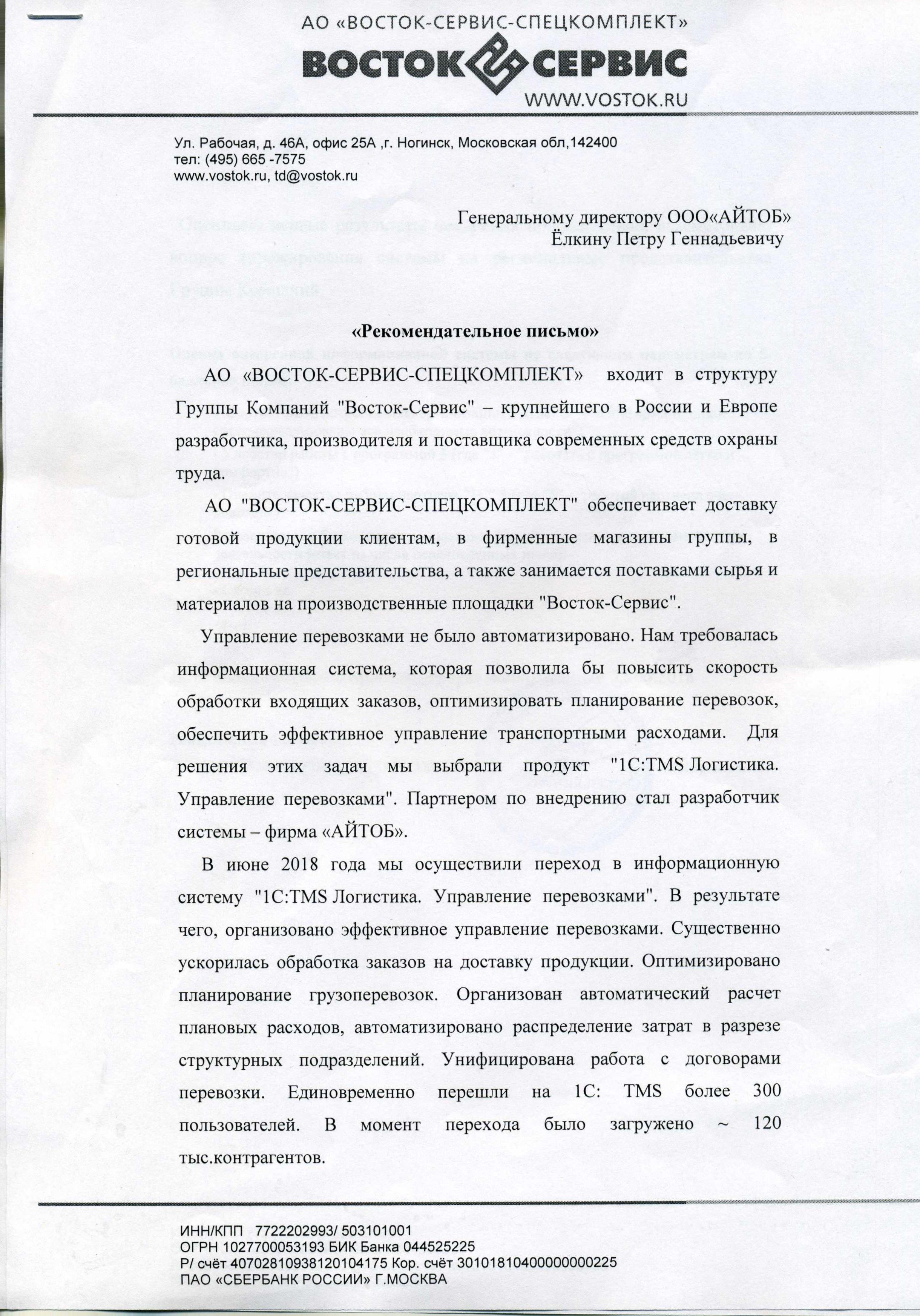 АО «ВОСТОК-СЕРВИС-СПЕЦКОМПЛЕКТ»
ВОСТОК СЕРВИС
WWW.VOSTOK.RU

Ул. Рабочая, д. 46А, офис 25А ,г. Ногинск, Московская обл,142400
тел: (495) 665 -7575
www.vostok.ru, td@vostok.ru

Генеральному директору ООО«АЙТОБ»
Ёлкину Петру Геннадьевичу

«Рекомендательное письмо»

АО «ВОСТОК-СЕРВИС-СПЕЦКОМПЛЕКТ» входит в структуру Группы Компаний "Восток-Сервис" – крупнейшего в России и Европе разработчика, производителя и поставщика современных средств охраны труда.

АО "ВОСТОК-СЕРВИС-СПЕЦКОМПЛЕКТ" обеспечивает доставку готовой продукции клиентам, в фирменные магазины группы, в региональные представительства, а также занимается поставками сырья и материалов на производственные площадки "Восток-Сервис".

Управление перевозками не было автоматизировано. Нам требовалась информационная система, которая позволила бы повысить скорость обработки входящих заказов, оптимизировать планирование перевозок, обеспечить эффективное управление транспортными расходами. Для решения этих задач мы выбрали продукт "1С:TMS Логистика. Управление перевозками". Партнером по внедрению стал разработчик системы – фирма «АЙТОБ».

В июне 2018 года мы осуществили переход в информационную систему "1С:TMS Логистика. Управление перевозками". В результате чего, организовано эффективное управление перевозками. Существенно ускорилась обработка заказов на доставку продукции. Оптимизировано планирование грузоперевозок. Организован автоматический расчет плановых расходов, автоматизировано распределение затрат в разрезе структурных подразделений. Унифицирована работа с договорами перевозки. Единовременно перешли на 1С: TMS более 300 пользователей. В момент перехода было загружено ~ 120 тыс.контрагентов.

ИНН/КПП 7722202993/ 503101001
ОГРН 1027700053193 БИК Банка 044525225
Р/ счёт 40702810938120104175 Кор. счёт 30101810400000000225
ПАО «СБЕРБАНК РОССИИ» Г.МОСКВА